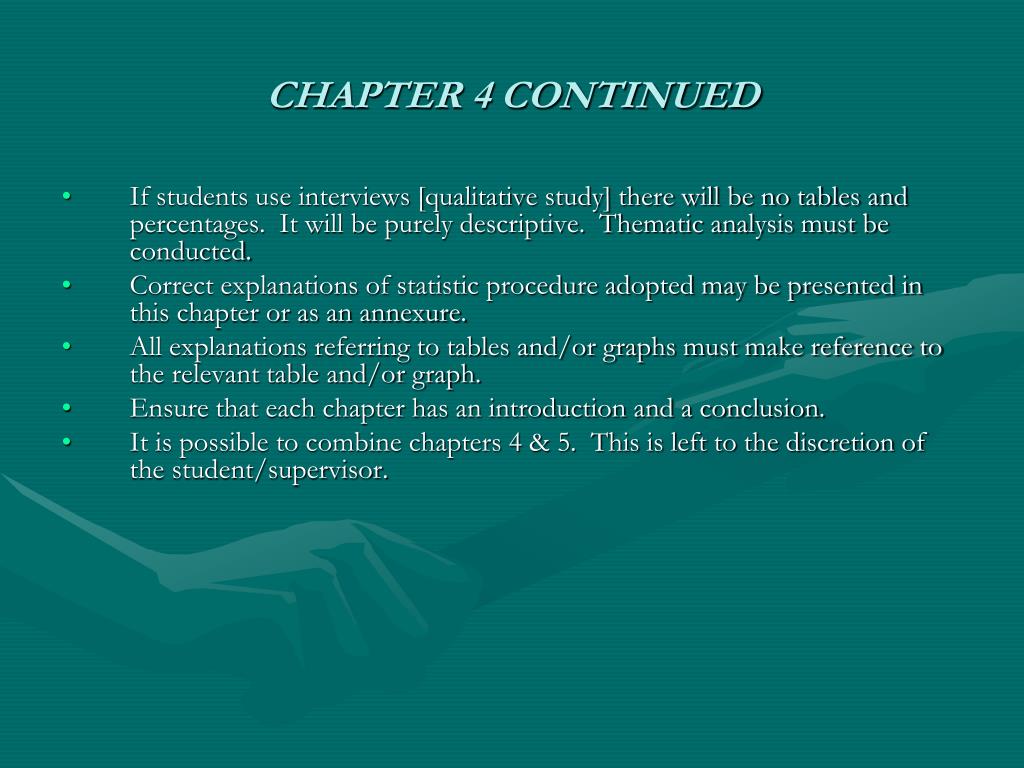 CHAPTER 4 CONTINUED

• If students use interviews [qualitative study] there will be no tables and percentages. It will be purely descriptive. Thematic analysis must be conducted.
• Correct explanations of statistic procedure adopted may be presented in this chapter or as an annexure.
• All explanations referring to tables and/or graphs must make reference to the relevant table and/or graph.
• Ensure that each chapter has an introduction and a conclusion.
• It is possible to combine chapters 4 & 5. This is left to the discretion of the student/supervisor.